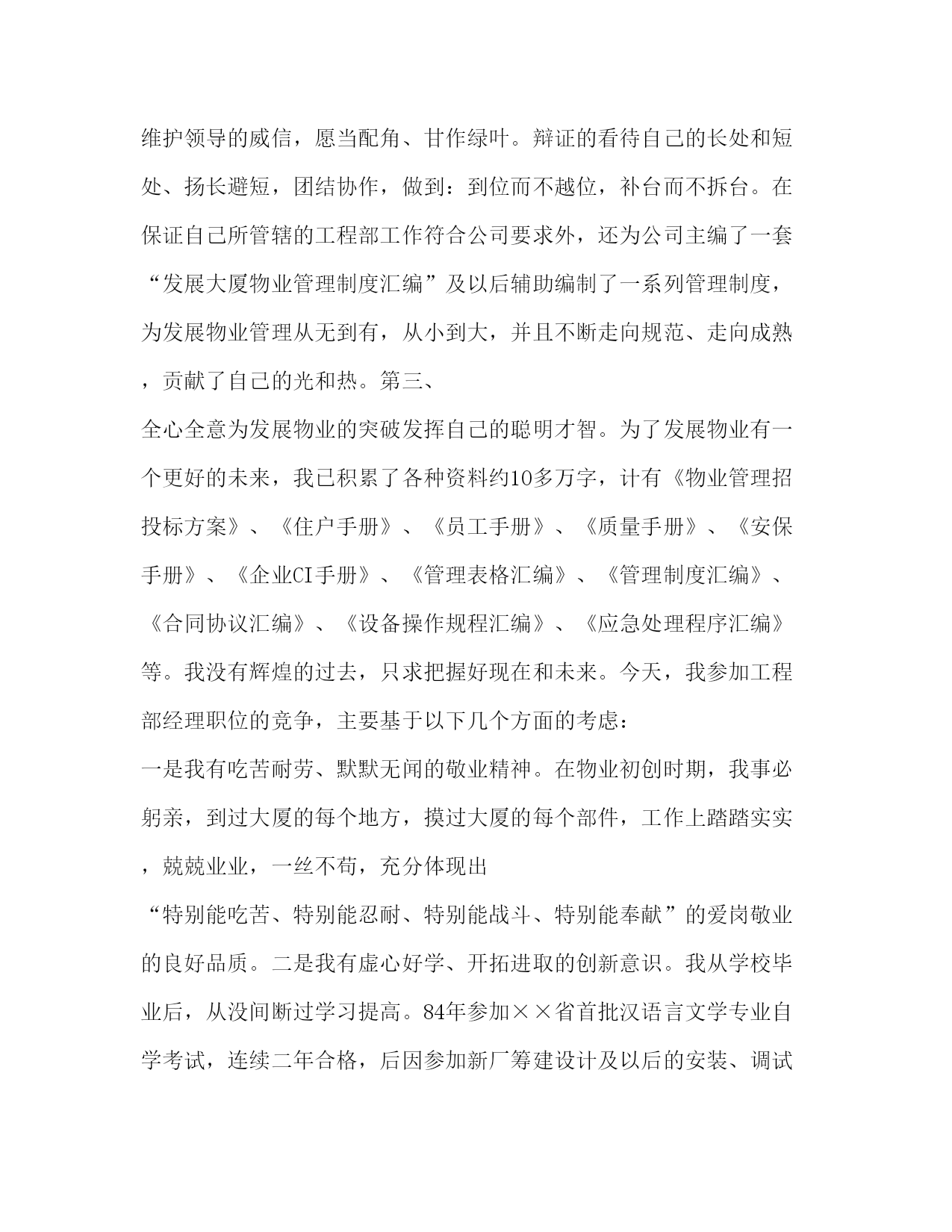 维护领导的威信，愿当配角、甘作绿叶。辩证的看待自己的长处和短处、扬长避短，团结协作，做到：到位而不越位，补台而不拆台。在保证自己所管辖的工程部工作符合公司要求外，还为公司主编了一套“发展大厦物业管理制度汇编”及以后辅助编制了一系列管理制度，为发展物业管理从无到有，从小到大，并且不断走向规范、走向成熟，贡献了自己的光和热。第三、

全心全意为发展物业的突破发挥自己的聪明才智。为了发展物业有一个更好的未来，我已积累了各种资料约10多万字，计有《物业管理招投标方案》、《住户手册》、《员工手册》、《质量手册》、《安保手册》、《企业CI手册》、《管理表格汇编》、《管理制度汇编》、《合同协议汇编》、《设备操作规程汇编》、《应急处理程序汇编》等。我没有辉煌的过去，只求把握好现在和未来。今天，我参加工程部经理职位的竞争，主要基于以下几个方面的考虑：

一是我有吃苦耐劳、默默无闻的敬业精神。在物业初创时期，我事必躬亲，到过大厦的每个地方，摸过大厦的每个部件，工作上踏踏实实，兢兢业业，一丝不苟，充分体现出

“特别能吃苦、特别能忍耐、特别能战斗、特别能奉献”的爱岗敬业的良好品质。二是我有虚心好学、开拓进取的创新意识。我从学校毕业后，从没间断过学习提高。84年参加××省首批汉语言文学专业自学考试，连续二年合格，后因参加新厂筹建设计及以后的安装、调试